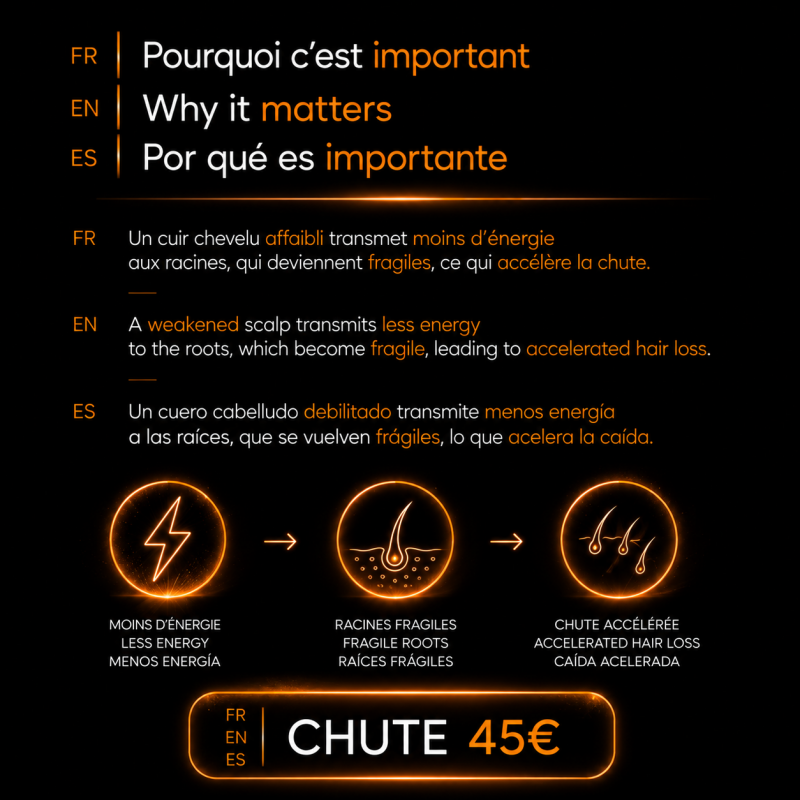 FR Pourquoi c'est important
EN Why it matters
ES Por qué es importante

FR Un cuir chevelu affaibli transmet moins d'énergie aux racines, qui deviennent fragiles, ce qui accélère la chute.

EN A weakened scalp transmits less energy to the roots, which become fragile, leading to accelerated hair loss.

ES Un cuero cabelludo debilitado transmite menos energía a las raíces, que se vuelven frágiles, lo que acelera la caída.

MOINS D'ÉNERGIE
LESS ENERGY
MENOS ENERGÍA

RACINES FRAGILES
FRAGILE ROOTS
RAÍCES FRÁGILES

CHUTE ACCÉLÉRÉE
ACCELERATED HAIR LOSS
CAÍDA ACELERADA

FR
EN
ES
CHUTE 45€